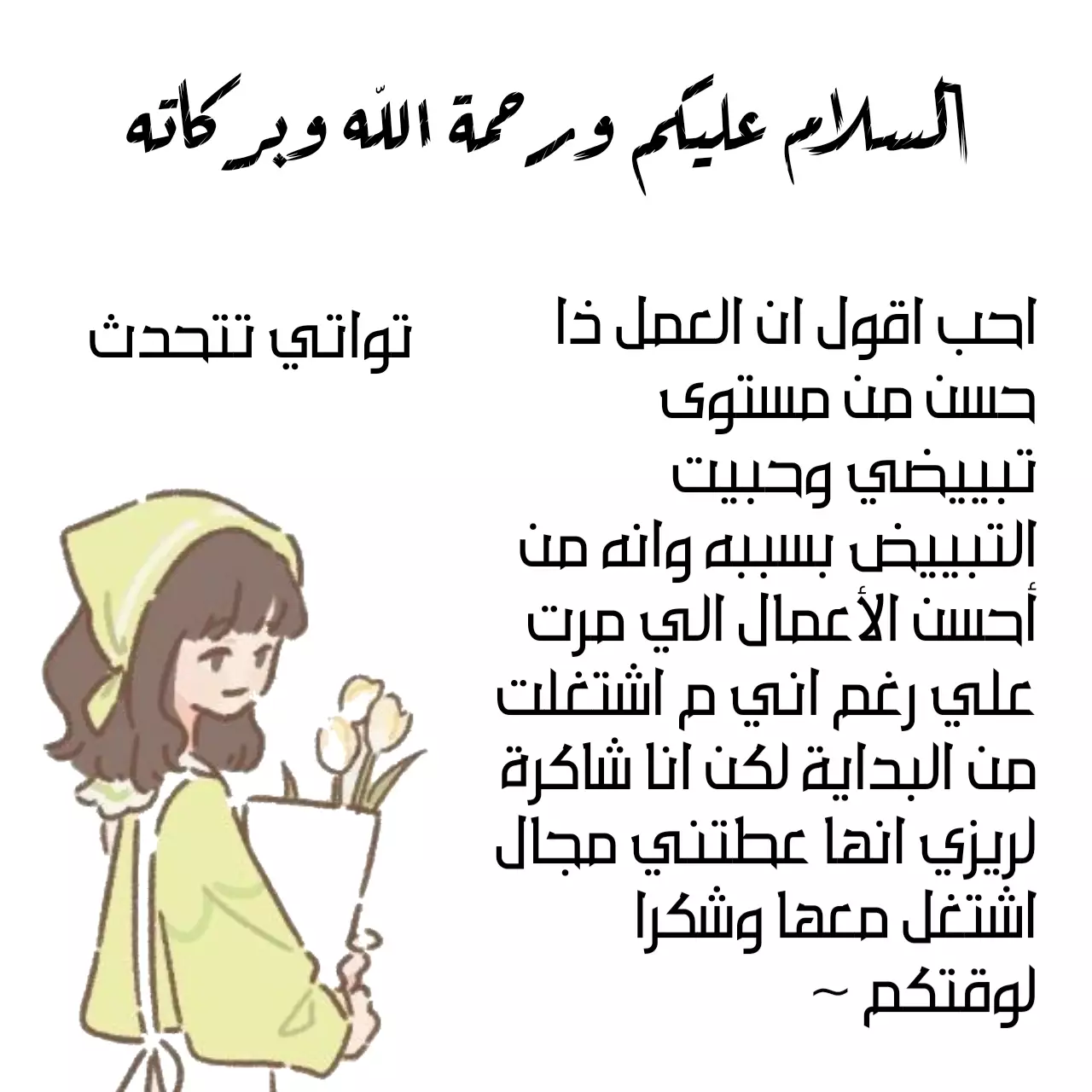 السلام عليكم ورحمة الله وبركاته

احب اقول ان العمل ذا حسن من مستوى تبييضي وحبيت التبييض بسببه وانه من أحسن الأعمال الي مرت علي رغم اني م اشتغلت من البداية لكن انا شاكرة لريزي انها عطتني مجال اشتغل معها وشكرا لوقتكم ~

تواتي تتحدث